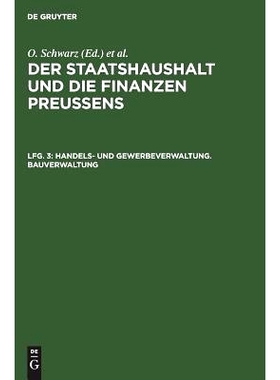 DE GRUYTER

O. Schwarz (Ed.) et al.

DER STAATSHAUSHALT UND DIE FINANZEN PREUSSENS

LFG. 3: HANDELS- UND GEWERBEVERWALTUNG. BAUVERWALTUNG

DE
G